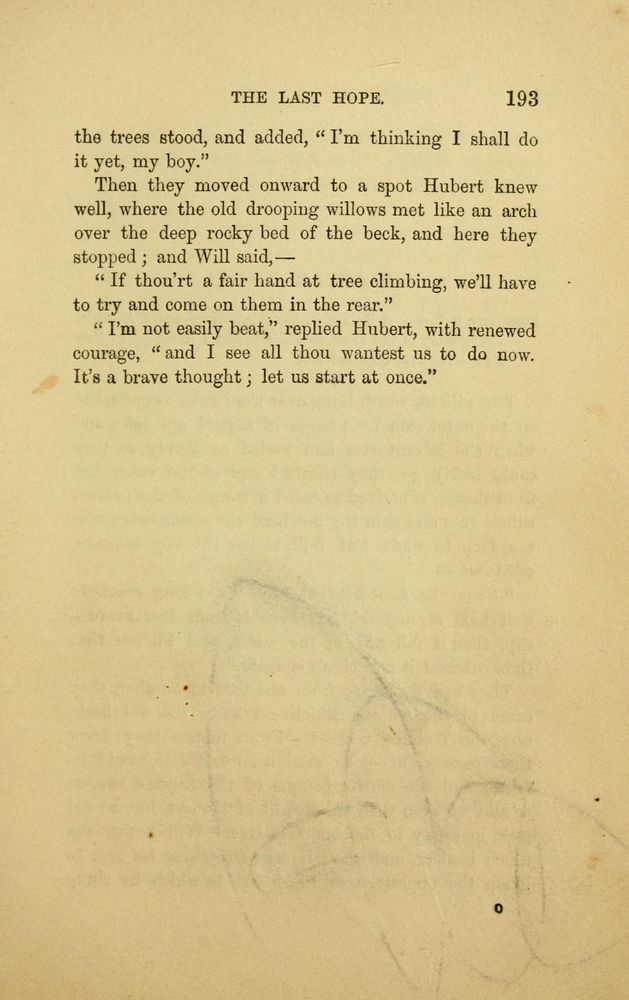 THE LAST HOPE. 193

the trees stood, and added, "I'm thinking I shall do it yet, my boy."

Then they moved onward to a spot Hubert knew well, where the old drooping willows met like an arch over the deep rocky bed of the beck, and here they stopped; and Will said,—

"If thou'rt a fair hand at tree climbing, we'll have to try and come on them in the rear."

"I'm not easily beat," replied Hubert, with renewed courage, "and I see all thou wantest us to do now. It's a brave thought; let us start at once."

o